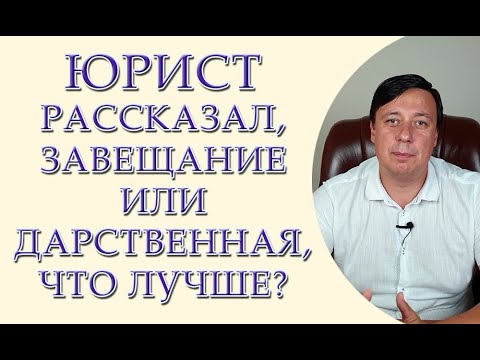 ЮРИСТ РАССКАЗАЛ, ЗАВЕЩАНИЕ ИЛИ ДАРСТВЕННАЯ, ЧТО ЛУЧШЕ?